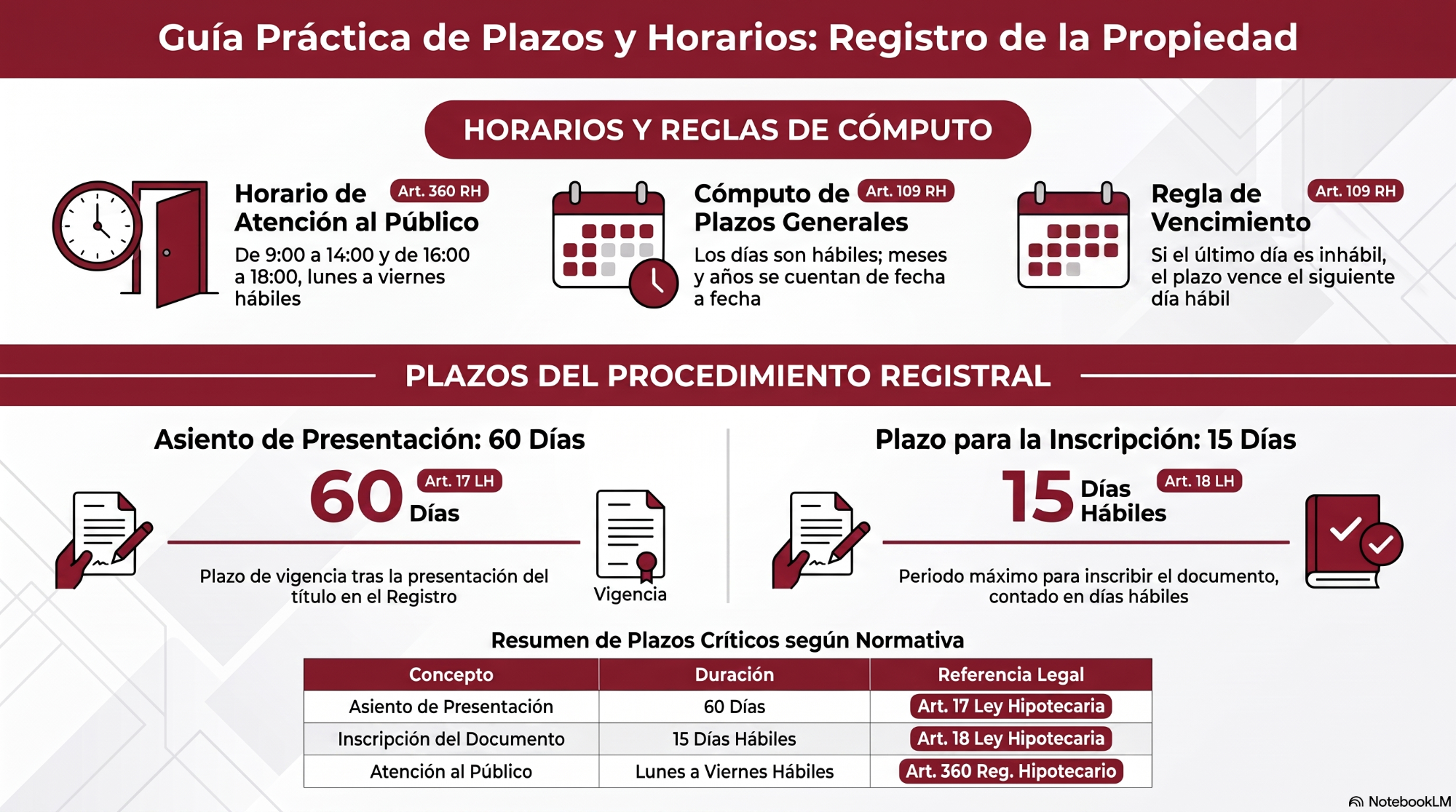 Guía Práctica de Plazos y Horarios: Registro de la Propiedad

HORARIOS Y REGLAS DE CÓMPUTO

Horario de Atención al Público Art. 360 RH
De 9:00 a 14:00 y de 16:00 a 18:00, lunes a viernes hábiles

Cómputo de Plazos Generales Art. 109 RH
Los días son hábiles; meses y años se cuentan de fecha a fecha

Regla de Vencimiento Art. 109 RH
Si el último día es inhábil, el plazo vence el siguiente día hábil

PLAZOS DEL PROCEDIMIENTO REGISTRAL

Asiento de Presentación: 60 Días
60 Días Art. 17 LH
Plazo de vigencia tras la presentación del título en el Registro
Vigencia

Plazo para la Inscripción: 15 Días
15 Días Hábiles Art. 18 LH
Periodo máximo para inscribir el documento, contado en días hábiles

Resumen de Plazos Críticos según Normativa

| Concepto | Duración | Referencia Legal |
|---|---|---|
| Asiento de Presentación | 60 Días | Art. 17 Ley Hipotecaria |
| Inscripción del Documento | 15 Días Hábiles | Art. 18 Ley Hipotecaria |
| Atención al Público | Lunes a Viernes Hábiles | Art. 360 Reg. Hipotecario |

NotebookLM